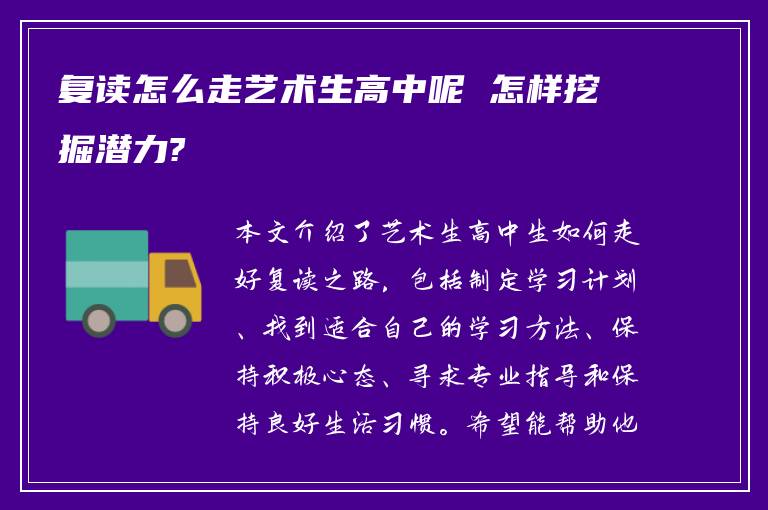 复读怎么走艺术生高中呢 怎样挖掘潜力?

本文介绍了艺术生高中生如何走好复读之路，包括制定学习计划、找到适合自己的学习方法、保持积极心态、寻求专业指导和保持良好生活习惯。希望能帮助他